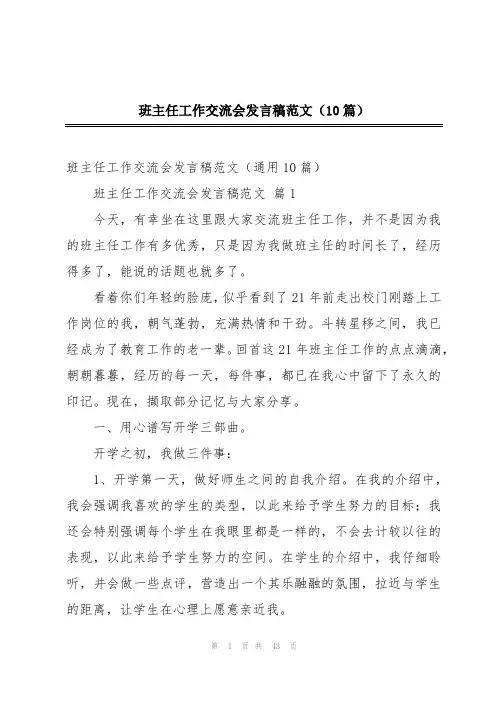 班主任工作交流会发言稿范文（10篇）

班主任工作交流会发言稿范文（通用10篇）

班主任工作交流会发言稿范文 篇1

今天，有幸坐在这里跟大家交流班主任工作，并不是因为我的班主任工作有多优秀，只是因为我做班主任的时间长了，经历得多了，能说的话题也就多了。

看着你们年轻的脸庞，似乎看到了21年前走出校门刚踏上工作岗位的我，朝气蓬勃，充满热情和干劲。斗转星移之间，我已经成为了教育工作的老一辈。回首这21年班主任工作的点点滴滴，朝朝暮暮，经历的每一天，每件事，都已在我心中留下了永久的印记。现在，撷取部分记忆与大家分享。

一、用心谱写开学三部曲。

开学之初，我做三件事：

1、开学第一天，做好师生之间的自我介绍。在我的介绍中，我会强调我喜欢的学生的类型，以此来给予学生努力的目标；我还会特别强调每个学生在我眼里都是一样的，不会去计较以往的表现，以此来给予学生努力的空间。在学生的介绍中，我仔细聆听，并会做一些点评，营造出一个其乐融融的氛围，拉近与学生的距离，让学生在心理上愿意亲近我。

第 1 页 共 43 页